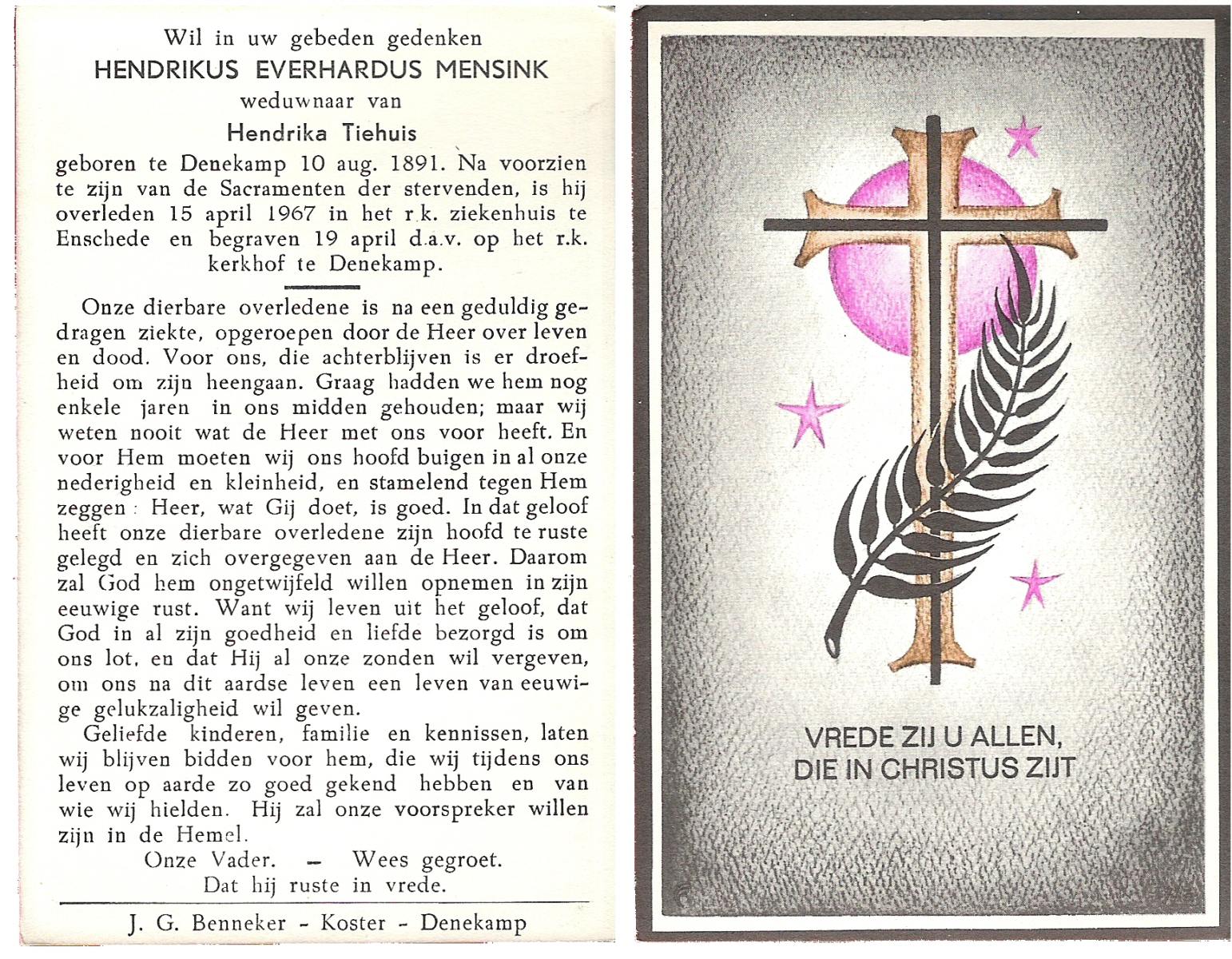 Wil in uw gebeden gedenken
HENDRIKUS EVERHARDUS MENSINK
weduwnaar van
Hendrika Tiehuis
geboren te Denekamp 10 aug. 1891. Na voorzien te zijn van de Sacramenten der stervenden, is hij overleden 15 april 1967 in het r.k. ziekenhuis te Enschede en begraven 19 april d.a.v. op het r.k. kerkhof te Denekamp.

Onze dierbare overledene is na een geduldig gedragen ziekte, opgeroepen door de Heer over leven en dood. Voor ons, die achterblijven is er droefheid om zijn heengaan. Graag hadden we hem nog enkele jaren in ons midden gehouden; maar wij weten nooit wat de Heer met ons voor heeft. En voor Hem moeten wij ons hoofd buigen in al onze nederigheid en kleinheid, en stamelend tegen Hem zeggen : Heer, wat Gij doet, is goed. In dat geloof heeft onze dierbare overledene zijn hoofd te ruste gelegd en zich overgegeven aan de Heer. Daarom zal God hem ongetwijfeld willen opnemen in zijn eeuwige rust. Want wij leven uit het geloof, dat God in al zijn goedheid en liefde bezorgd is om ons lot, en dat Hij al onze zonden wil vergeven, om ons na dit aardse leven een leven van eeuwige gelukzaligheid wil geven.

Geliefde kinderen, familie en kennissen, laten wij blijven bidden voor hem, die wij tijdens ons leven op aarde zo goed gekend hebben en van wie wij hielden. Hij zal onze voorspreker willen zijn in de Hemel.

Onze Vader. – Wees gegroet.
Dat hij ruste in vrede.

J. G. Benneker - Koster - Denekamp

VREDE ZIJ U ALLEN,
DIE IN CHRISTUS ZIJT